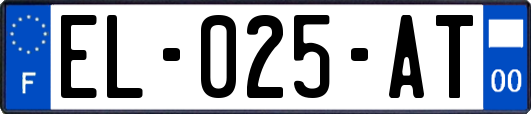 F
EL-025-AT
00